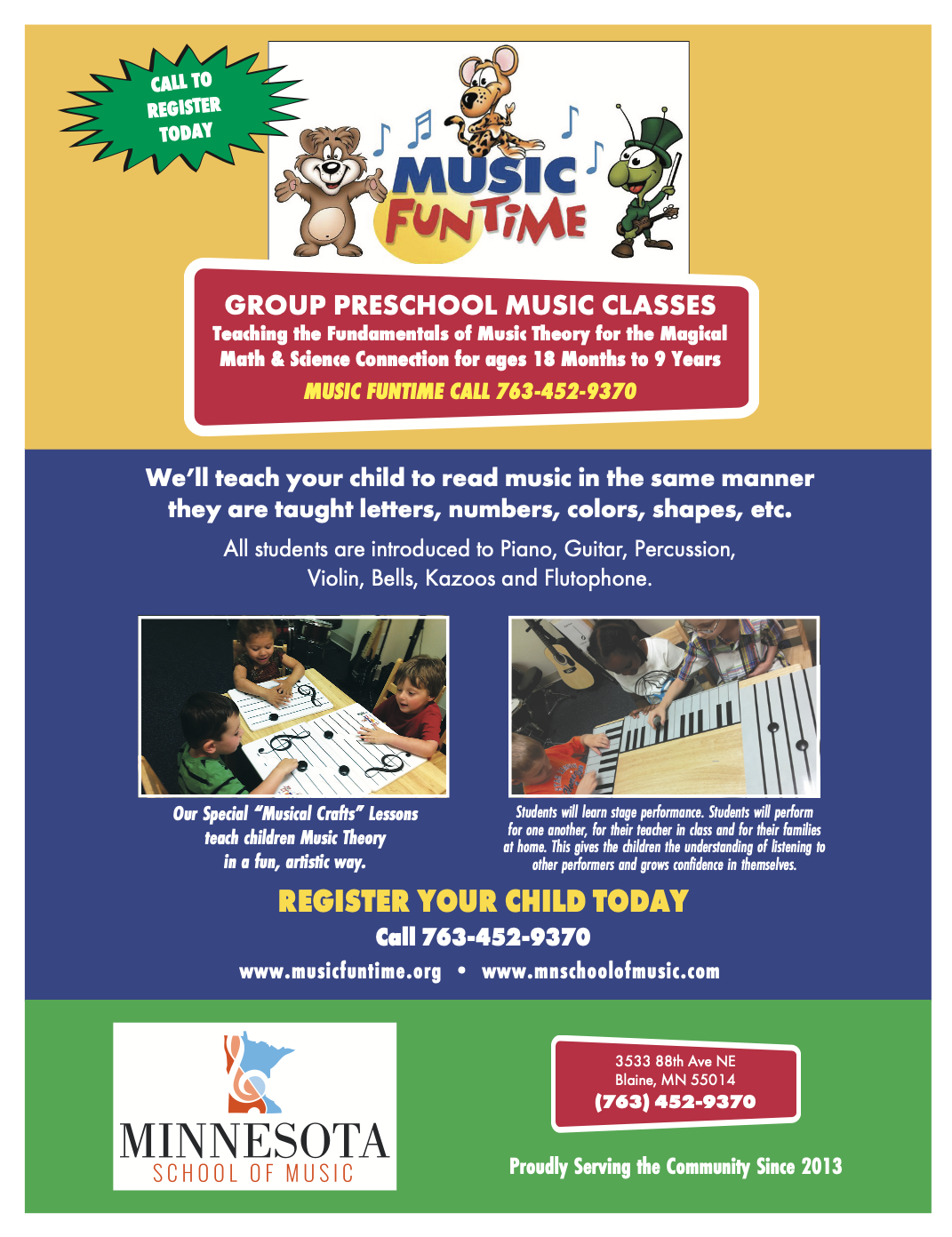 CALL TO REGISTER TODAY

MUSIC FUNTIME

GROUP PRESCHOOL MUSIC CLASSES
Teaching the Fundamentals of Music Theory for the Magical Math & Science Connection for ages 18 Months to 9 Years
MUSIC FUNTIME CALL 763-452-9370

We'll teach your child to read music in the same manner they are taught letters, numbers, colors, shapes, etc.

All students are introduced to Piano, Guitar, Percussion, Violin, Bells, Kazoos and Flutophone.

Our Special "Musical Crafts" Lessons teach children Music Theory in a fun, artistic way.

Students will learn stage performance. Students will perform for one another, for their teacher in class and for their families at home. This gives the children the understanding of listening to other performers and grows confidence in themselves.

REGISTER YOUR CHILD TODAY
Call 763-452-9370
www.musicfuntime.org • www.mnschoolofmusic.com

MINNESOTA
SCHOOL OF MUSIC

3533 88th Ave NE
Blaine, MN 55014
(763) 452-9370

Proudly Serving the Community Since 2013